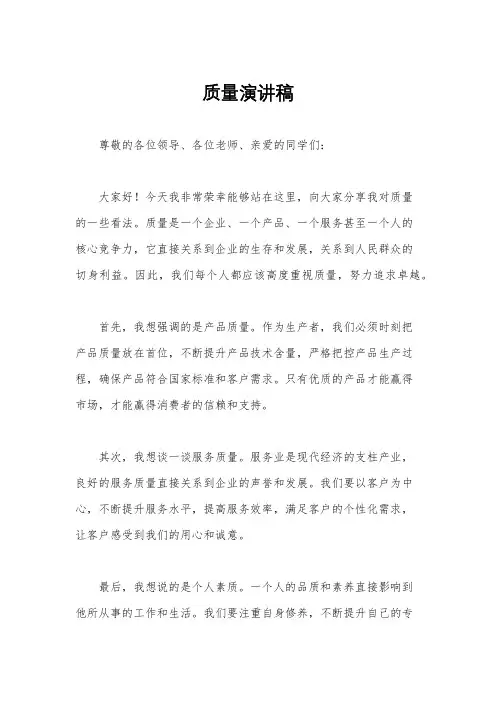 质量演讲稿

尊敬的各位领导、各位老师、亲爱的同学们：

大家好！今天我非常荣幸能够站在这里，向大家分享我对质量的一些看法。质量是一个企业、一个产品、一个服务甚至一个人的核心竞争力，它直接关系到企业的生存和发展，关系到人民群众的切身利益。因此，我们每个人都应该高度重视质量，努力追求卓越。

首先，我想强调的是产品质量。作为生产者，我们必须时刻把产品质量放在首位，不断提升产品技术含量，严格把控产品生产过程，确保产品符合国家标准和客户需求。只有优质的产品才能赢得市场，才能赢得消费者的信赖和支持。

其次，我想谈一谈服务质量。服务业是现代经济的支柱产业，良好的服务质量直接关系到企业的声誉和发展。我们要以客户为中心，不断提升服务水平，提高服务效率，满足客户的个性化需求，让客户感受到我们的用心和诚意。

最后，我想说的是个人素质。一个人的品质和素养直接影响到他所从事的工作和生活。我们要注重自身修养，不断提升自己的专